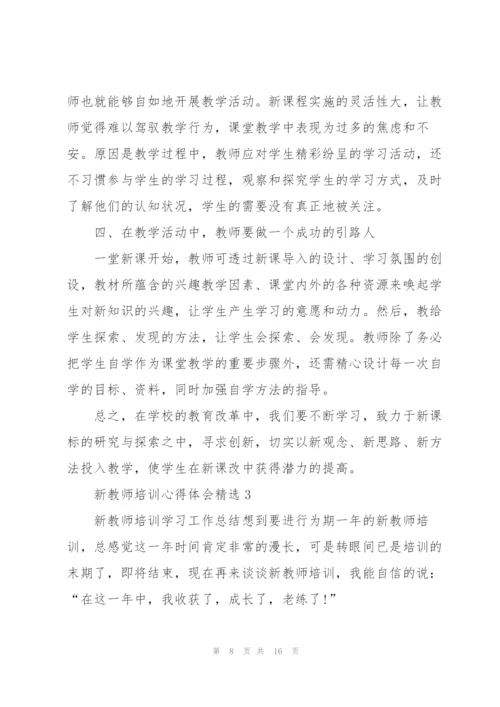 师也就能够自如地开展教学活动。新课程实施的灵活性大，让教师觉得难以驾驭教学行为，课堂教学中表现为过多的焦虑和不安。原因是教学过程中，教师应对学生精彩纷呈的学习活动，还不习惯参与学生的学习过程，观察和探究学生的学习方式，及时了解他们的认知状况，学生的需要没有真正地被关注。

四、在教学活动中，教师要做一个成功的引路人

一堂新课开始，教师可透过新课导入的设计、学习氛围的创设，教材所蕴含的兴趣教学因素、课堂内外的各种资源来唤起学生对新知识的兴趣，让学生产生学习的意愿和动力。然后，教给学生探索、发现的方法，让学生会探索、会发现。教师除了务必把学生自学作为课堂教学的重要步骤外，还需精心设计每一次自学的目标、资料，同时加强自学方法的指导。

总之，在学校的教育改革中，我们要不断学习，致力于新课标的研究与探索之中，寻求创新，切实以新观念、新思路、新方法投入教学，使学生在新课改中获得潜力的提高。

新教师培训心得体会精选 3

新教师培训学习工作总结想到要进行为期一年的新教师培训，总感觉这一年时间肯定非常的漫长，可是转眼间已是培训的末期了，即将结束，现在再来谈谈新教师培训，我能自信的说：“在这一年中，我收获了，成长了，老练了！”

第 8 页 共 16 页